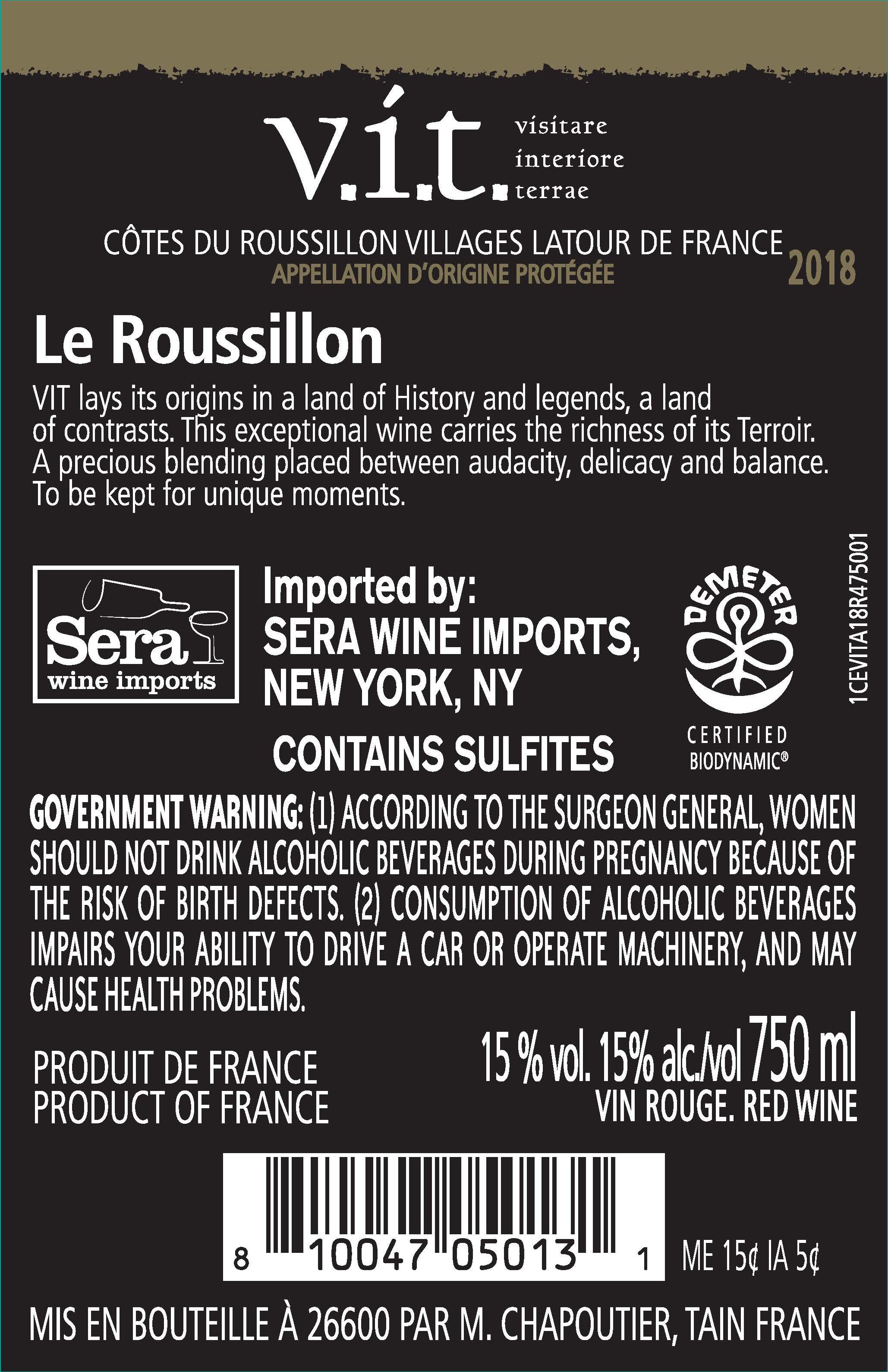 v.i.t. visitare interiore terrae

CÔTES DU ROUSSILLON VILLAGES LATOUR DE FRANCE
APPELLATION D'ORIGINE PROTÉGÉE
2018

Le Roussillon

VIT lays its origins in a land of History and legends, a land of contrasts. This exceptional wine carries the richness of its Terroir. A precious blending placed between audacity, delicacy and balance. To be kept for unique moments.

Sera wine imports

Imported by:
SERA WINE IMPORTS, NEW YORK, NY

CONTAINS SULFITES

DEMETER
CERTIFIED BIODYNAMIC®

1CEVITA18R475001

GOVERNMENT WARNING: (1) ACCORDING TO THE SURGEON GENERAL, WOMEN SHOULD NOT DRINK ALCOHOLIC BEVERAGES DURING PREGNANCY BECAUSE OF THE RISK OF BIRTH DEFECTS. (2) CONSUMPTION OF ALCOHOLIC BEVERAGES IMPAIRS YOUR ABILITY TO DRIVE A CAR OR OPERATE MACHINERY, AND MAY CAUSE HEALTH PROBLEMS.

PRODUIT DE FRANCE
PRODUCT OF FRANCE

15 % vol. 15% alc./vol 750 ml
VIN ROUGE. RED WINE

8 10047 05013 1

ME 15¢ IA 5¢

MIS EN BOUTEILLE À 26600 PAR M. CHAPOUTIER, TAIN FRANCE